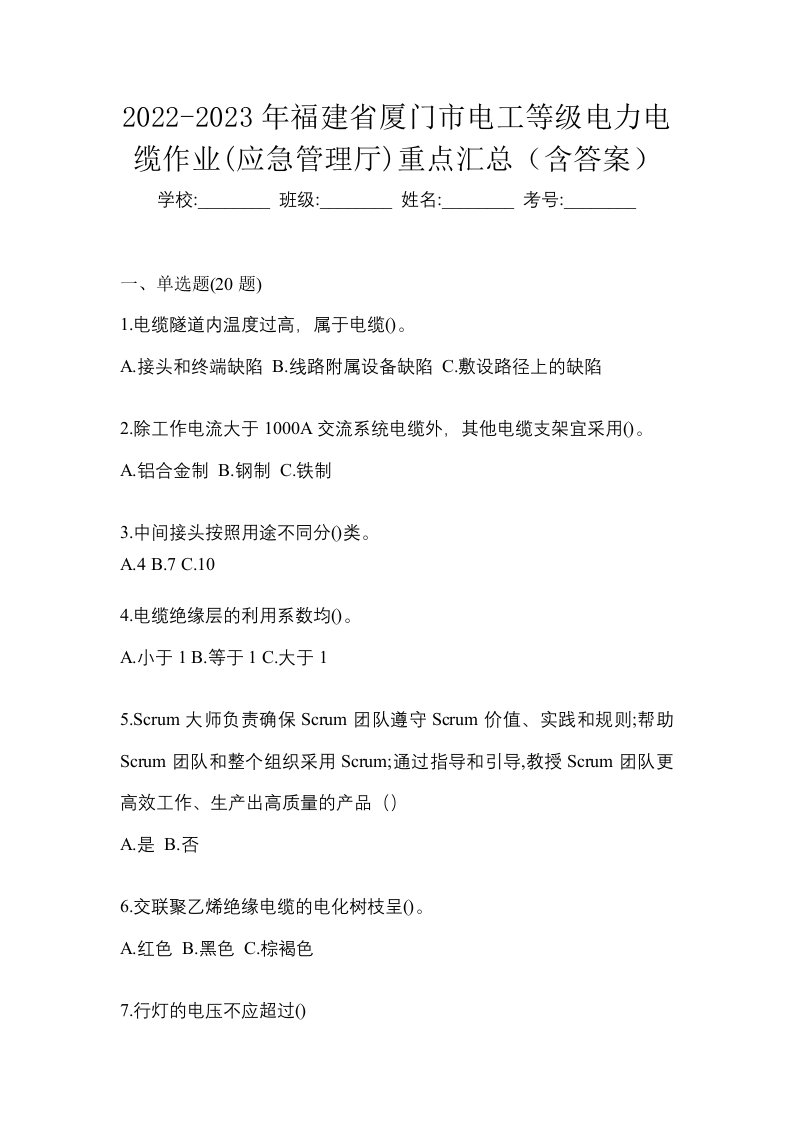 2022-2023 年福建省厦门市电工等级电力电缆作业(应急管理厅)重点汇总（含答案）

学校:________ 班级:________ 姓名:________ 考号:________

一、单选题(20 题)

1.电缆隧道内温度过高，属于电缆()。

A.接头和终端缺陷 B.线路附属设备缺陷 C.敷设路径上的缺陷

2.除工作电流大于 1000A 交流系统电缆外，其他电缆支架宜采用()。

A.铝合金制 B.钢制 C.铁制

3.中间接头按照用途不同分()类。

A.4 B.7 C.10

4.电缆绝缘层的利用系数均()。

A.小于 1 B.等于 1 C.大于 1

5.Scrum 大师负责确保 Scrum 团队遵守 Scrum 价值、实践和规则;帮助 Scrum 团队和整个组织采用 Scrum;通过指导和引导,教授 Scrum 团队更高效工作、生产出高质量的产品（）

A.是 B.否

6.交联聚乙烯绝缘电缆的电化树枝呈()。

A.红色 B.黑色 C.棕褐色

7.行灯的电压不应超过()